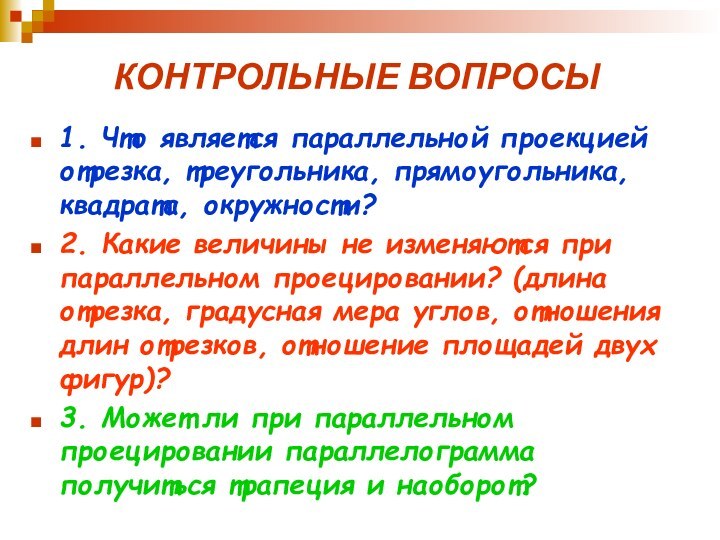 КОНТРОЛЬНЫЕ ВОПРОСЫ

1. Что является параллельной проекцией отрезка, треугольника, прямоугольника, квадрата, окружности?

2. Какие величины не изменяются при параллельном проецировании? (длина отрезка, градусная мера углов, отношения длин отрезков, отношение площадей двух фигур)?

3. Может ли при параллельном проецировании параллелограмма получиться трапеция и наоборот?